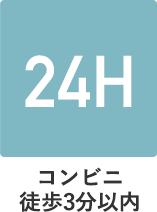 24H

コンビニ
徒歩3分以内